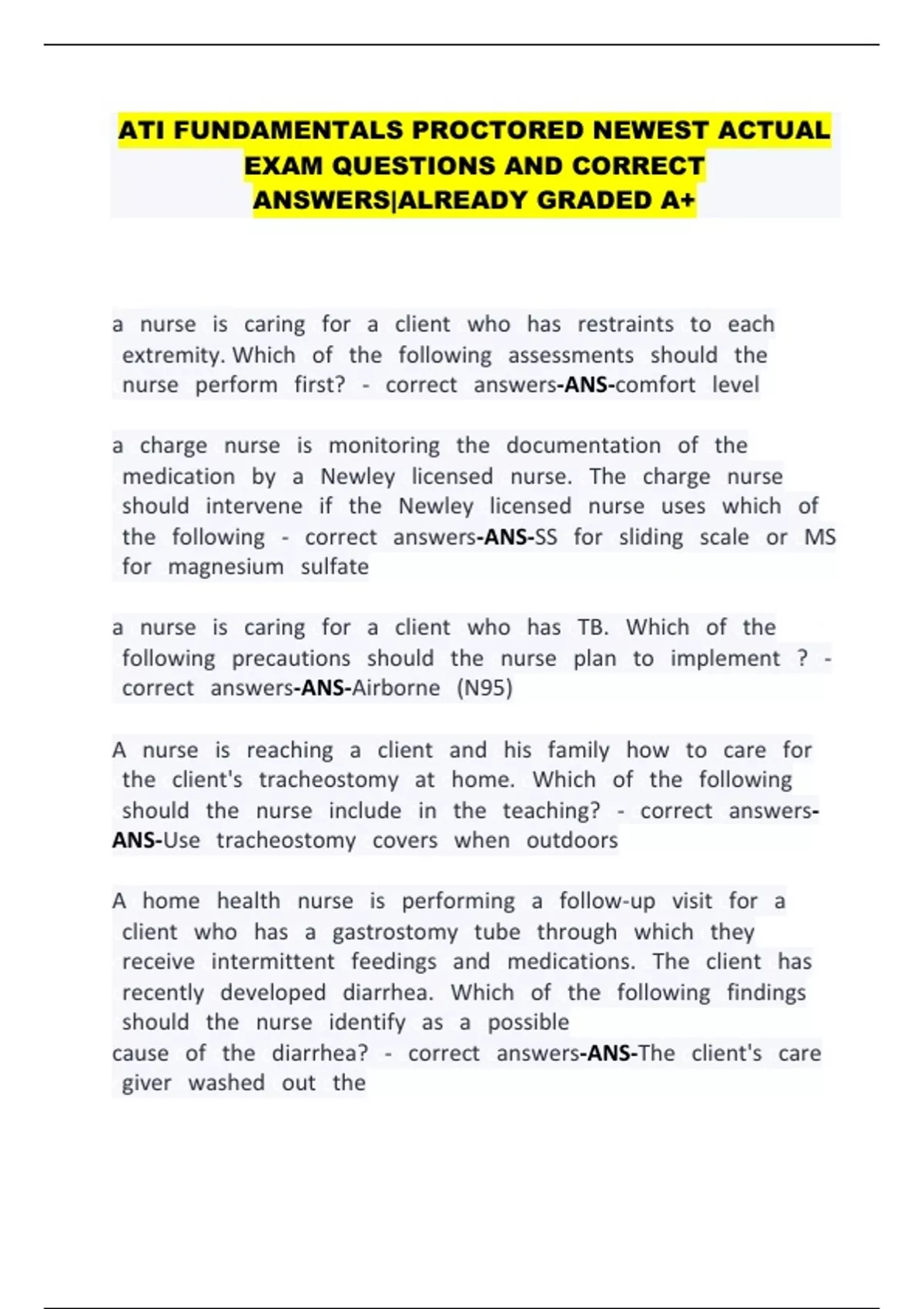 ATI FUNDAMENTALS PROCTORED NEWEST ACTUAL EXAM QUESTIONS AND CORRECT ANSWERS|ALREADY GRADED A+

a nurse is caring for a client who has restraints to each extremity. Which of the following assessments should the nurse perform first? - correct answers-ANS-comfort level

a charge nurse is monitoring the documentation of the medication by a Newley licensed nurse. The charge nurse should intervene if the Newley licensed nurse uses which of the following - correct answers-ANS-SS for sliding scale or MS for magnesium sulfate

a nurse is caring for a client who has TB. Which of the following precautions should the nurse plan to implement ? - correct answers-ANS-Airborne (N95)

A nurse is reaching a client and his family how to care for the client's tracheostomy at home. Which of the following should the nurse include in the teaching? - correct answers-ANS-Use tracheostomy covers when outdoors

A home health nurse is performing a follow-up visit for a client who has a gastrostomy tube through which they receive intermittent feedings and medications. The client has recently developed diarrhea. Which of the following findings should the nurse identify as a possible
cause of the diarrhea? - correct answers-ANS-The client's care giver washed out the